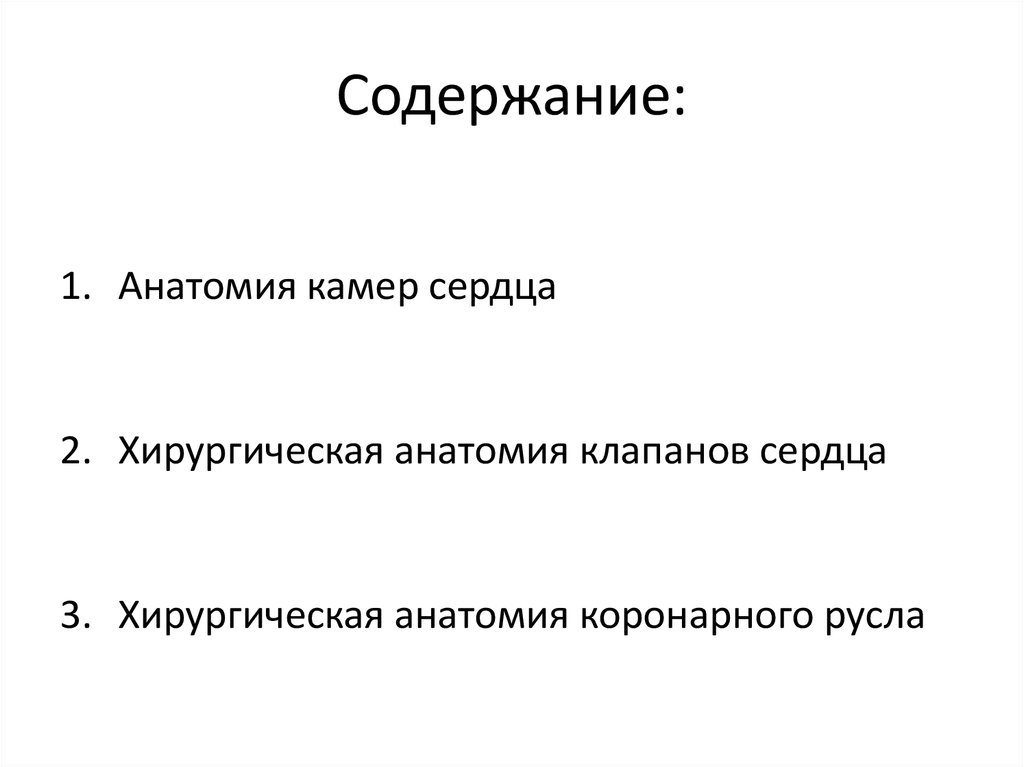 Содержание:

1. Анатомия камер сердца

2. Хирургическая анатомия клапанов сердца

3. Хирургическая анатомия коронарного русла